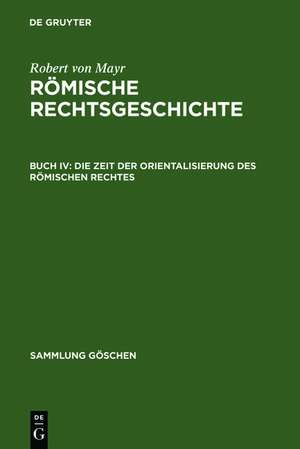 DE GRUYTER

Robert von Mayr
RÖMISCHE RECHTSGESCHICHTE

BUCH IV: DIE ZEIT DER ORIENTALISIERUNG DES RÖMISCHEN RECHTES

SAMMLUNG GÖSCHEN

DE
G